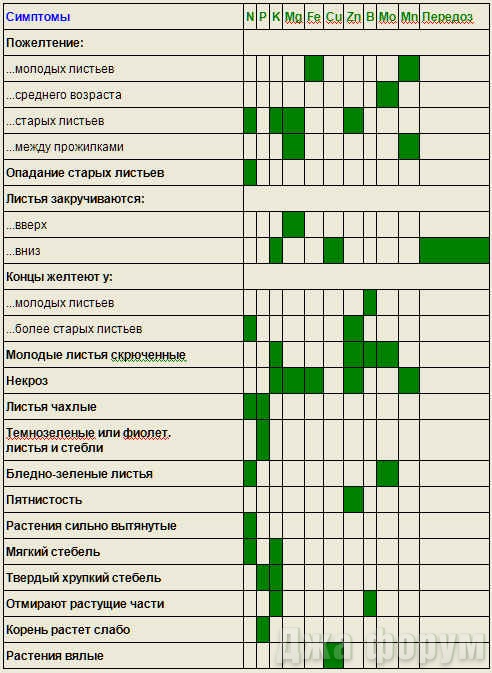 | Симптомы | N | P | K | Mg | Fe | Cu | Zn | B | Mo | Mn | Передоз |
|---|---|---|---|---|---|---|---|---|---|---|---|
| Пожелтение: | | | | | | | | | | | |
| ...молодых листьев | | | | | | | | | | | |
| ...среднего возраста | | | | | | | | | | | |
| ...старых листьев | | | | | | | | | | | |
| ...между прожилками | | | | | | | | | | | |
| Опадание старых листьев | | | | | | | | | | | |
| Листья закручиваются: | | | | | | | | | | | |
| ...вверх | | | | | | | | | | | |
| ...вниз | | | | | | | | | | | |
| Концы желтеют у: | | | | | | | | | | | |
| ...молодых листьев | | | | | | | | | | | |
| ...более старых листьев | | | | | | | | | | | |
| Молодые листья скрюченные | | | | | | | | | | | |
| Некроз | | | | | | | | | | | |
| Листья чахлые | | | | | | | | | | | |
| Темнозеленые или фиолет. листья и стебли | | | | | | | | | | | |
| Бледно-зеленые листья | | | | | | | | | | | |
| Пятнистость | | | | | | | | | | | |
| Растения сильно вытянутые | | | | | | | | | | | |
| Мягкий стебель | | | | | | | | | | | |
| Твердый хрупкий стебель | | | | | | | | | | | |
| Отмирают растущие части | | | | | | | | | | | |
| Корень растет слабо | | | | | | | | | | | |
| Растения вялые | | | | | | | | | | | |

Джа форум